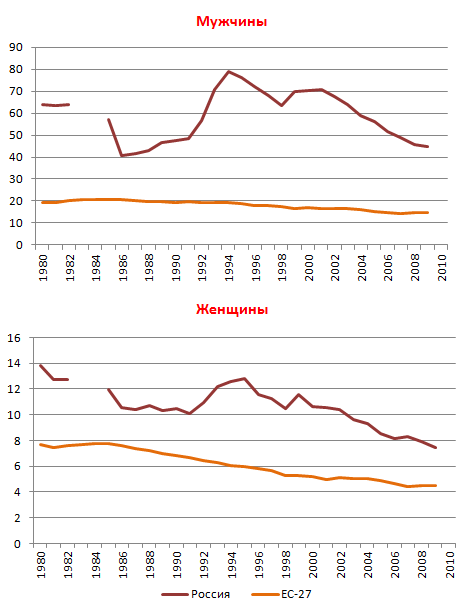 Мужчины

90
80
70
60
50
40
30
20
10
0

1980 1982 1984 1986 1988 1990 1992 1994 1996 1998 2000 2002 2004 2006 2008 2010

Женщины

16
14
12
10
8
6
4
2
0

1980 1982 1984 1986 1988 1990 1992 1994 1996 1998 2000 2002 2004 2006 2008 2010

Россия
ЕС-27